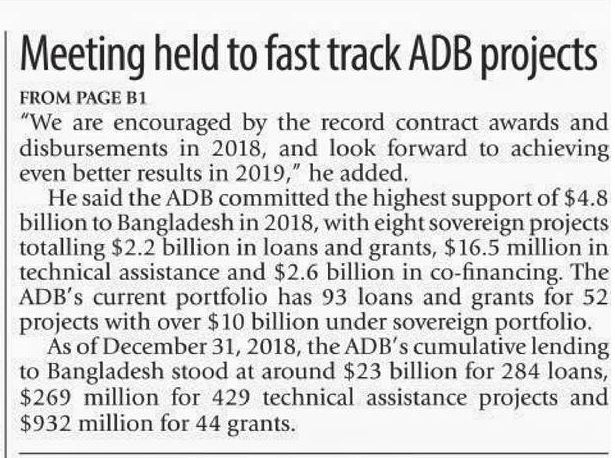 Meeting held to fast track ADB projects

FROM PAGE B1

"We are encouraged by the record contract awards and disbursements in 2018, and look forward to achieving even better results in 2019," he added.

He said the ADB committed the highest support of $4.8 billion to Bangladesh in 2018, with eight sovereign projects totalling $2.2 billion in loans and grants, $16.5 million in technical assistance and $2.6 billion in co-financing. The ADB's current portfolio has 93 loans and grants for 52 projects with over $10 billion under sovereign portfolio.

As of December 31, 2018, the ADB's cumulative lending to Bangladesh stood at around $23 billion for 284 loans, $269 million for 429 technical assistance projects and $932 million for 44 grants.